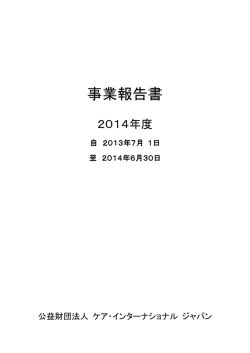 事業報告書

2014年度

自 2013年7月 1日

至 2014年6月30日

公益財団法人 ケア・インターナショナル ジャパン